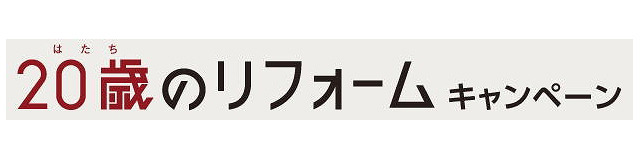 はたち
20歳のリフォーム キャンペーン